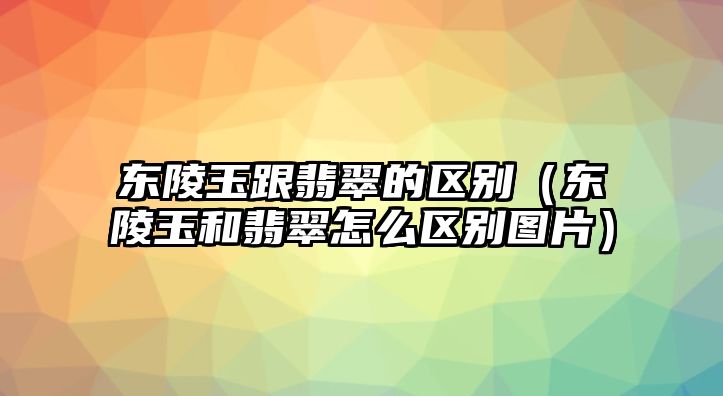 东陵玉跟翡翠的区别（东陵玉和翡翠怎么区别图片）